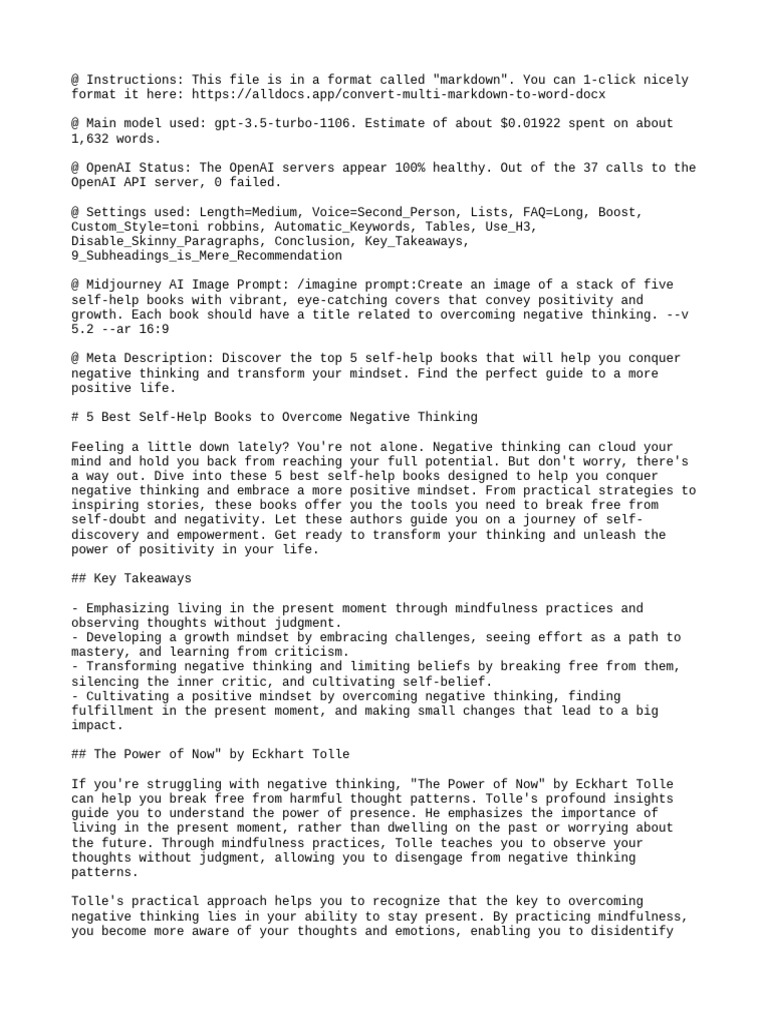 @ Instructions: This file is in a format called "markdown". You can 1-click nicely format it here: https://alldocs.app/convert-multi-markdown-to-word-docx

@ Main model used: gpt-3.5-turbo-1106. Estimate of about $0.01922 spent on about 1,632 words.

@ OpenAI Status: The OpenAI servers appear 100% healthy. Out of the 37 calls to the OpenAI API server, 0 failed.

@ Settings used: Length=Medium, Voice=Second_Person, Lists, FAQ=Long, Boost, Custom_Style=toni robbins, Automatic_Keywords, Tables, Use_H3, Disable_Skinny_Paragraphs, Conclusion, Key_Takeaways, 9_Subheadings_is_Mere_Recommendation

@ Midjourney AI Image Prompt: /imagine prompt:Create an image of a stack of five self-help books with vibrant, eye-catching covers that convey positivity and growth. Each book should have a title related to overcoming negative thinking. --v 5.2 --ar 16:9

@ Meta Description: Discover the top 5 self-help books that will help you conquer negative thinking and transform your mindset. Find the perfect guide to a more positive life.

# 5 Best Self-Help Books to Overcome Negative Thinking

Feeling a little down lately? You're not alone. Negative thinking can cloud your mind and hold you back from reaching your full potential. But don't worry, there's a way out. Dive into these 5 best self-help books designed to help you conquer negative thinking and embrace a more positive mindset. From practical strategies to inspiring stories, these books offer you the tools you need to break free from self-doubt and negativity. Let these authors guide you on a journey of self-discovery and empowerment. Get ready to transform your thinking and unleash the power of positivity in your life.

## Key Takeaways

- Emphasizing living in the present moment through mindfulness practices and observing thoughts without judgment.
- Developing a growth mindset by embracing challenges, seeing effort as a path to mastery, and learning from criticism.
- Transforming negative thinking and limiting beliefs by breaking free from them, silencing the inner critic, and cultivating self-belief.
- Cultivating a positive mindset by overcoming negative thinking, finding fulfillment in the present moment, and making small changes that lead to a big impact.

## The Power of Now" by Eckhart Tolle

If you're struggling with negative thinking, "The Power of Now" by Eckhart Tolle can help you break free from harmful thought patterns. Tolle's profound insights guide you to understand the power of presence. He emphasizes the importance of living in the present moment, rather than dwelling on the past or worrying about the future. Through mindfulness practices, Tolle teaches you to observe your thoughts without judgment, allowing you to disengage from negative thinking patterns.

Tolle's practical approach helps you to recognize that the key to overcoming negative thinking lies in your ability to stay present. By practicing mindfulness, you become more aware of your thoughts and emotions, enabling you to disidentify